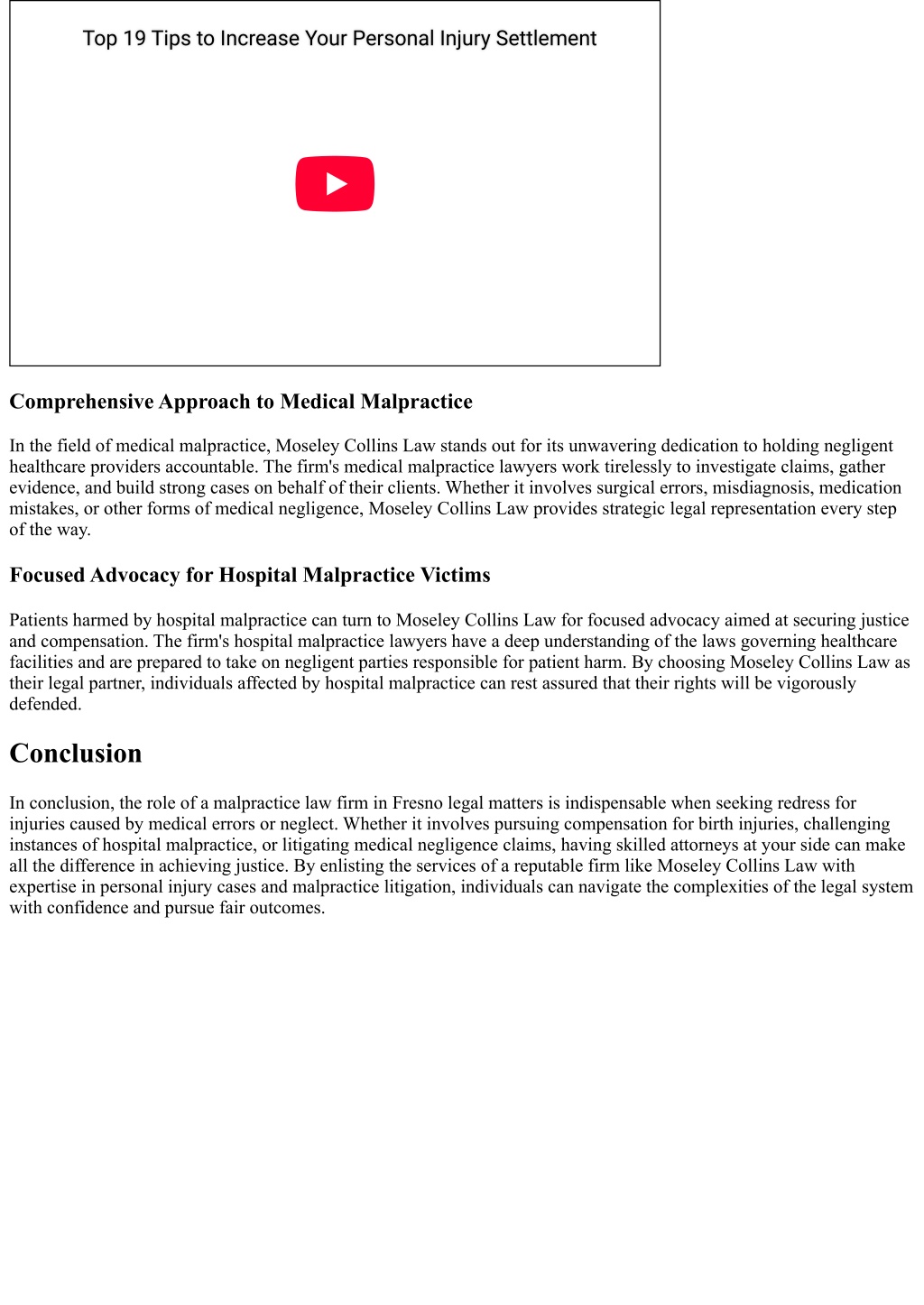 Top 19 Tips to Increase Your Personal Injury Settlement

Comprehensive Approach to Medical Malpractice

In the field of medical malpractice, Moseley Collins Law stands out for its unwavering dedication to holding negligent healthcare providers accountable. The firm's medical malpractice lawyers work tirelessly to investigate claims, gather evidence, and build strong cases on behalf of their clients. Whether it involves surgical errors, misdiagnosis, medication mistakes, or other forms of medical negligence, Moseley Collins Law provides strategic legal representation every step of the way.

Focused Advocacy for Hospital Malpractice Victims

Patients harmed by hospital malpractice can turn to Moseley Collins Law for focused advocacy aimed at securing justice and compensation. The firm's hospital malpractice lawyers have a deep understanding of the laws governing healthcare facilities and are prepared to take on negligent parties responsible for patient harm. By choosing Moseley Collins Law as their legal partner, individuals affected by hospital malpractice can rest assured that their rights will be vigorously defended.

Conclusion

In conclusion, the role of a malpractice law firm in Fresno legal matters is indispensable when seeking redress for injuries caused by medical errors or neglect. Whether it involves pursuing compensation for birth injuries, challenging instances of hospital malpractice, or litigating medical negligence claims, having skilled attorneys at your side can make all the difference in achieving justice. By enlisting the services of a reputable firm like Moseley Collins Law with expertise in personal injury cases and malpractice litigation, individuals can navigate the complexities of the legal system with confidence and pursue fair outcomes.